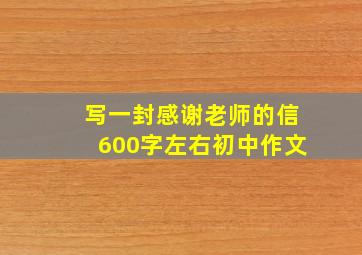 写一封感谢老师的信
600字左右初中作文